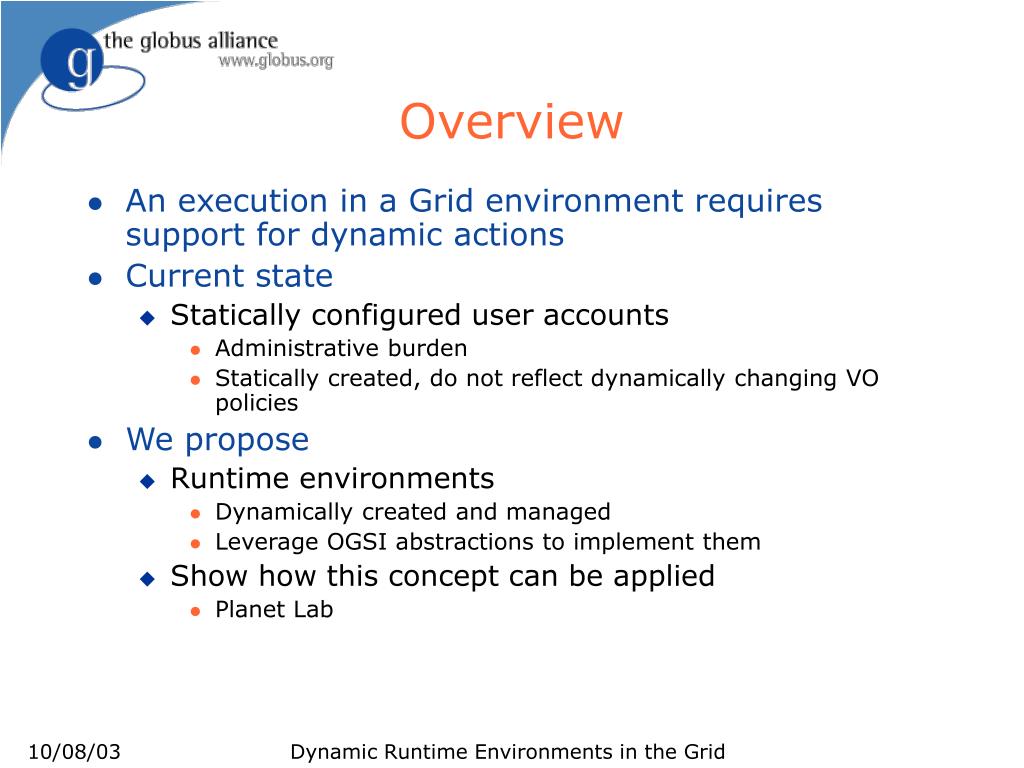 g the globus alliance
www.globus.org

Overview

- An execution in a Grid environment requires support for dynamic actions
- Current state
  - Statically configured user accounts
    - Administrative burden
    - Statically created, do not reflect dynamically changing VO policies
- We propose
  - Runtime environments
    - Dynamically created and managed
    - Leverage OGSI abstractions to implement them
  - Show how this concept can be applied
    - Planet Lab

10/08/03

Dynamic Runtime Environments in the Grid